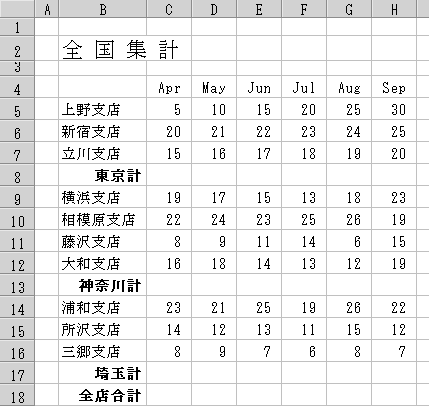 |  | A | B | C | D | E | F | G | H |
|---|---|---|---|---|---|---|---|---|
| 1 |  |  |  |  |  |  |  |  |
| 2 |  | 全国集計 |  |  |  |  |  |  |
| 3 |  |  |  |  |  |  |  |  |
| 4 |  |  | Apr | May | Jun | Jul | Aug | Sep |
| 5 |  | 上野支店 | 5 | 10 | 15 | 20 | 25 | 30 |
| 6 |  | 新宿支店 | 20 | 21 | 22 | 23 | 24 | 25 |
| 7 |  | 立川支店 | 15 | 16 | 17 | 18 | 19 | 20 |
| 8 |  | 東京計 |  |  |  |  |  |  |
| 9 |  | 横浜支店 | 19 | 17 | 15 | 13 | 18 | 23 |
| 10 |  | 相模原支店 | 22 | 24 | 23 | 25 | 26 | 19 |
| 11 |  | 藤沢支店 | 8 | 9 | 11 | 14 | 6 | 15 |
| 12 |  | 大和支店 | 16 | 18 | 14 | 13 | 12 | 19 |
| 13 |  | 神奈川計 |  |  |  |  |  |  |
| 14 |  | 浦和支店 | 23 | 21 | 25 | 19 | 26 | 22 |
| 15 |  | 所沢支店 | 14 | 12 | 13 | 11 | 15 | 12 |
| 16 |  | 三郷支店 | 8 | 9 | 7 | 6 | 8 | 7 |
| 17 |  | 埼玉計 |  |  |  |  |  |  |
| 18 |  | 全店合計 |  |  |  |  |  |  |